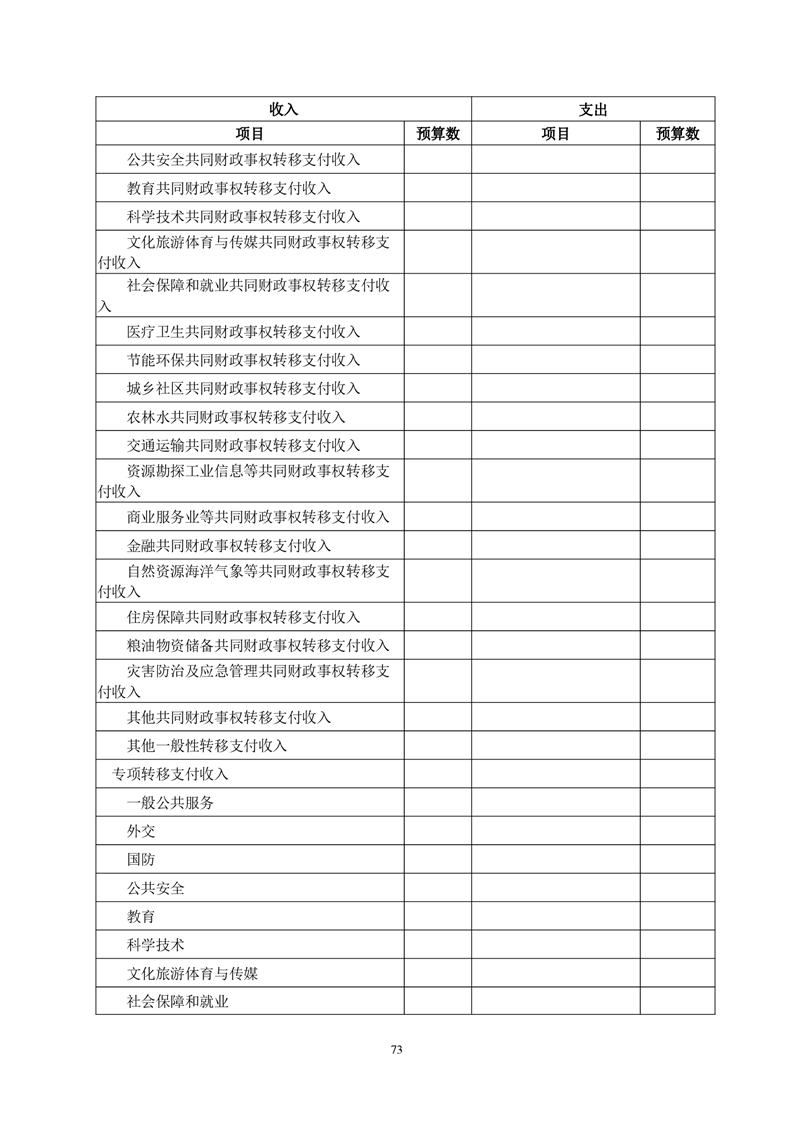 | 收入 | | 支出 | |
|---|---|---|---|
| 项目 | 预算数 | 项目 | 预算数 |
| 公共安全共同财政事权转移支付收入 | | | |
| 教育共同财政事权转移支付收入 | | | |
| 科学技术共同财政事权转移支付收入 | | | |
| 文化旅游体育与传媒共同财政事权转移支付收入 | | | |
| 社会保障和就业共同财政事权转移支付收入 | | | |
| 医疗卫生共同财政事权转移支付收入 | | | |
| 节能环保共同财政事权转移支付收入 | | | |
| 城乡社区共同财政事权转移支付收入 | | | |
| 农林水共同财政事权转移支付收入 | | | |
| 交通运输共同财政事权转移支付收入 | | | |
| 资源勘探工业信息等共同财政事权转移支付收入 | | | |
| 商业服务业等共同财政事权转移支付收入 | | | |
| 金融共同财政事权转移支付收入 | | | |
| 自然资源海洋气象等共同财政事权转移支付收入 | | | |
| 住房保障共同财政事权转移支付收入 | | | |
| 粮油物资储备共同财政事权转移支付收入 | | | |
| 灾害防治及应急管理共同财政事权转移支付收入 | | | |
| 其他共同财政事权转移支付收入 | | | |
| 其他一般性转移支付收入 | | | |
| 专项转移支付收入 | | | |
| 一般公共服务 | | | |
| 外交 | | | |
| 国防 | | | |
| 公共安全 | | | |
| 教育 | | | |
| 科学技术 | | | |
| 文化旅游体育与传媒 | | | |
| 社会保障和就业 | | | |

73